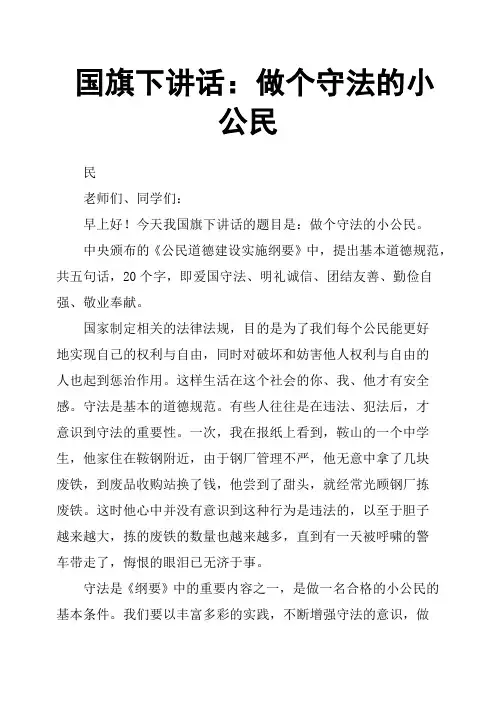 国旗下讲话：做个守法的小公民

民

老师们、同学们：

早上好！今天我国旗下讲话的题目是：做个守法的小公民。

中央颁布的《公民道德建设实施纲要》中，提出基本道德规范，共五句话，20个字，即爱国守法、明礼诚信、团结友善、勤俭自强、敬业奉献。

国家制定相关的法律法规，目的是为了我们每个公民能更好地实现自己的权利与自由，同时对破坏和妨害他人权利与自由的人也起到惩治作用。这样生活在这个社会的你、我、他才有安全感。守法是基本的道德规范。有些人往往是在违法、犯法后，才意识到守法的重要性。一次，我在报纸上看到，鞍山的一个中学生，他家住在鞍钢附近，由于钢厂管理不严，他无意中拿了几块废铁，到废品收购站换了钱，他尝到了甜头，就经常光顾钢厂拣废铁。这时他心中并没有意识到这种行为是违法的，以至于胆子越来越大，拣的废铁的数量也越来越多，直到有一天被呼啸的警车带走了，悔恨的眼泪已无济于事。

守法是《纲要》中的重要内容之一，是做一名合格的小公民的基本条件。我们要以丰富多彩的实践，不断增强守法的意识，做